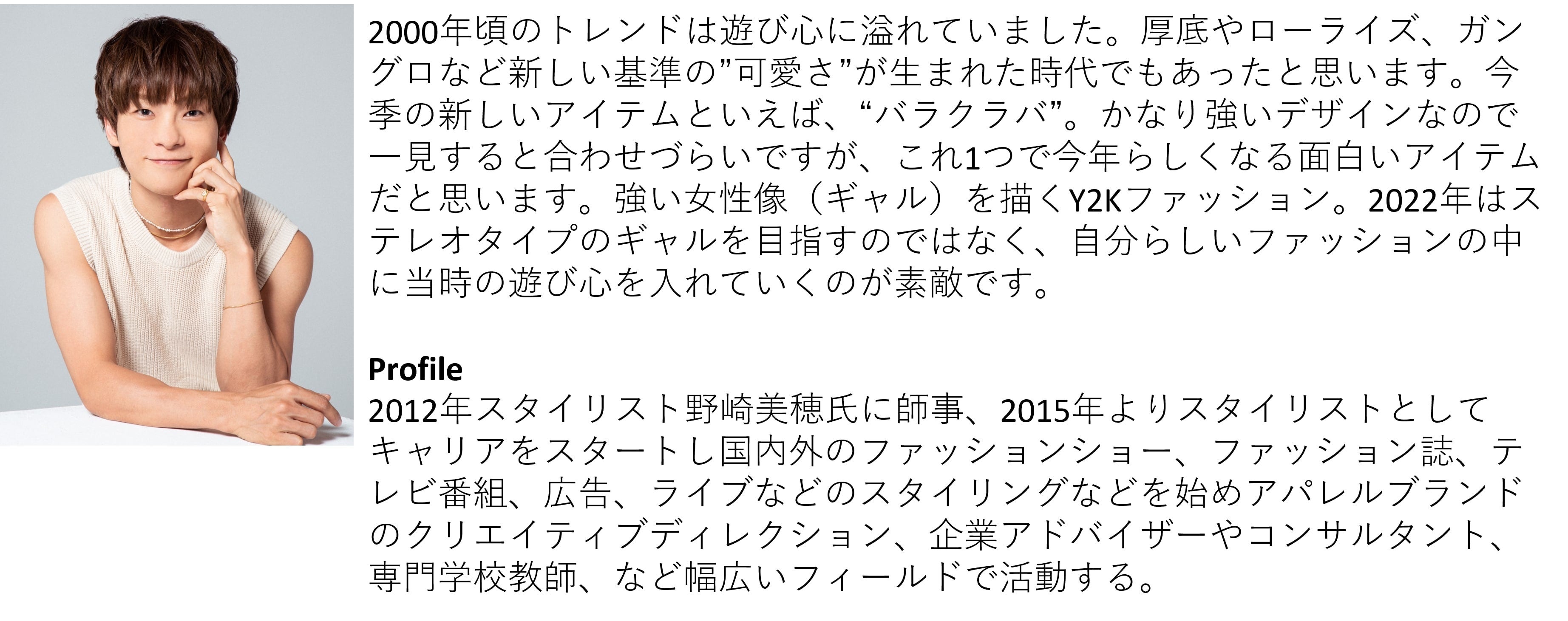 2000年頃のトレンドは遊び心に溢れていました。厚底やローライズ、ガングロなど新しい基準の”可愛さ”が生まれた時代でもあったと思います。今季の新しいアイテムといえば、“バラクラバ”。かなり強いデザインなので一見すると合わせづらいですが、これ1つで今年らしくなる面白いアイテムだと思います。強い女性像（ギャル）を描くY2Kファッション。2022年はステレオタイプのギャルを目指すのではなく、自分らしいファッションの中に当時の遊び心を入れていくのが素敵です。

Profile
2012年スタイリスト野崎美穂氏に師事、2015年よりスタイリストとしてキャリアをスタートし国内外のファッションショー、ファッション誌、テレビ番組、広告、ライブなどのスタイリングなどを始めアパレルブランドのクリエイティブディレクション、企業アドバイザーやコンサルタント、専門学校教師、など幅広いフィールドで活動する。